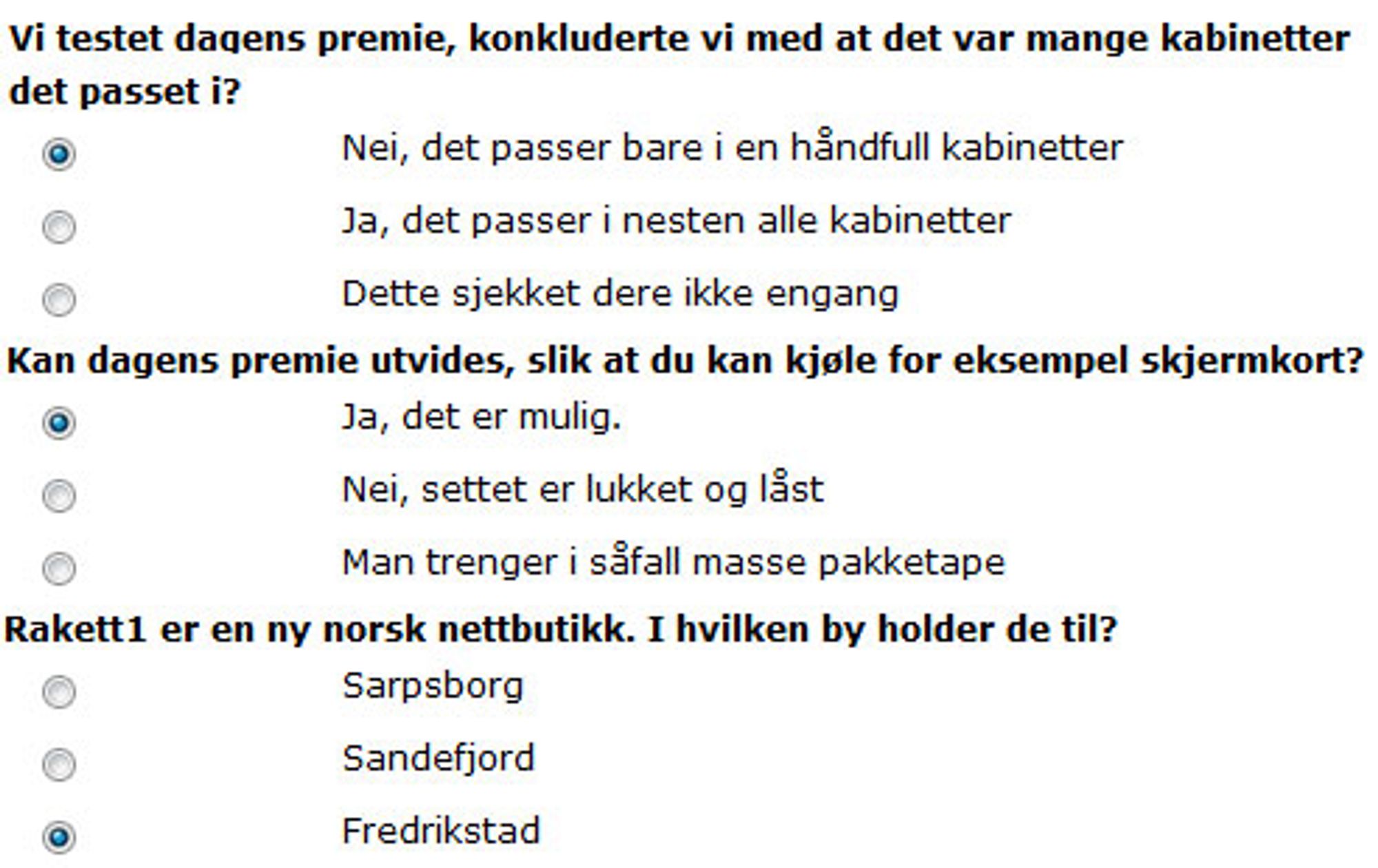 Vi testet dagens premie, konkluderte vi med at det var mange kabinetter det passet i?

Nei, det passer bare i en håndfull kabinetter

Ja, det passer i nesten alle kabinetter

Dette sjekket dere ikke engang

Kan dagens premie utvides, slik at du kan kjøle for eksempel skjermkort?

Ja, det er mulig.

Nei, settet er lukket og låst

Man trenger i såfall masse pakketape

Rakett1 er en ny norsk nettbutikk. I hvilken by holder de til?

Sarpsborg

Sandefjord

Fredrikstad